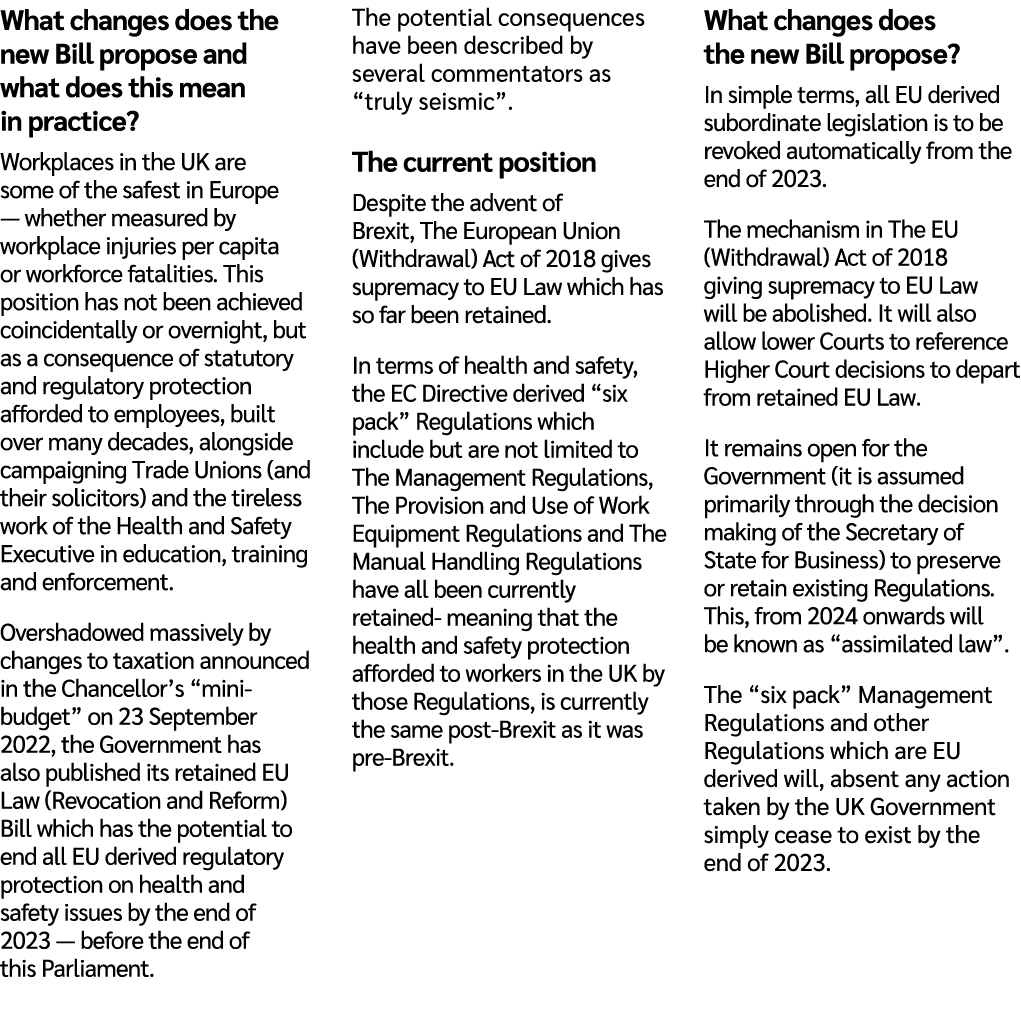 What changes does the new Bill propose and what does this mean in practice?

Workplaces in the UK are some of the safest in Europe — whether measured by workplace injuries per capita or workforce fatalities. This position has not been achieved coincidentally or overnight, but as a consequence of statutory and regulatory protection afforded to employees, built over many decades, alongside campaigning Trade Unions (and their solicitors) and the tireless work of the Health and Safety Executive in education, training and enforcement.

Overshadowed massively by changes to taxation announced in the Chancellor's "mini-budget" on 23 September 2022, the Government has also published its retained EU Law (Revocation and Reform) Bill which has the potential to end all EU derived regulatory protection on health and safety issues by the end of 2023 — before the end of this Parliament.

The potential consequences have been described by several commentators as "truly seismic".

The current position

Despite the advent of Brexit, The European Union (Withdrawal) Act of 2018 gives supremacy to EU Law which has so far been retained.

In terms of health and safety, the EC Directive derived "six pack" Regulations which include but are not limited to The Management Regulations, The Provision and Use of Work Equipment Regulations and The Manual Handling Regulations have all been currently retained- meaning that the health and safety protection afforded to workers in the UK by those Regulations, is currently the same post-Brexit as it was pre-Brexit.

What changes does the new Bill propose?

In simple terms, all EU derived subordinate legislation is to be revoked automatically from the end of 2023.

The mechanism in The EU (Withdrawal) Act of 2018 giving supremacy to EU Law will be abolished. It will also allow lower Courts to reference Higher Court decisions to depart from retained EU Law.

It remains open for the Government (it is assumed primarily through the decision making of the Secretary of State for Business) to preserve or retain existing Regulations. This, from 2024 onwards will be known as "assimilated law".

The "six pack" Management Regulations and other Regulations which are EU derived will, absent any action taken by the UK Government simply cease to exist by the end of 2023.